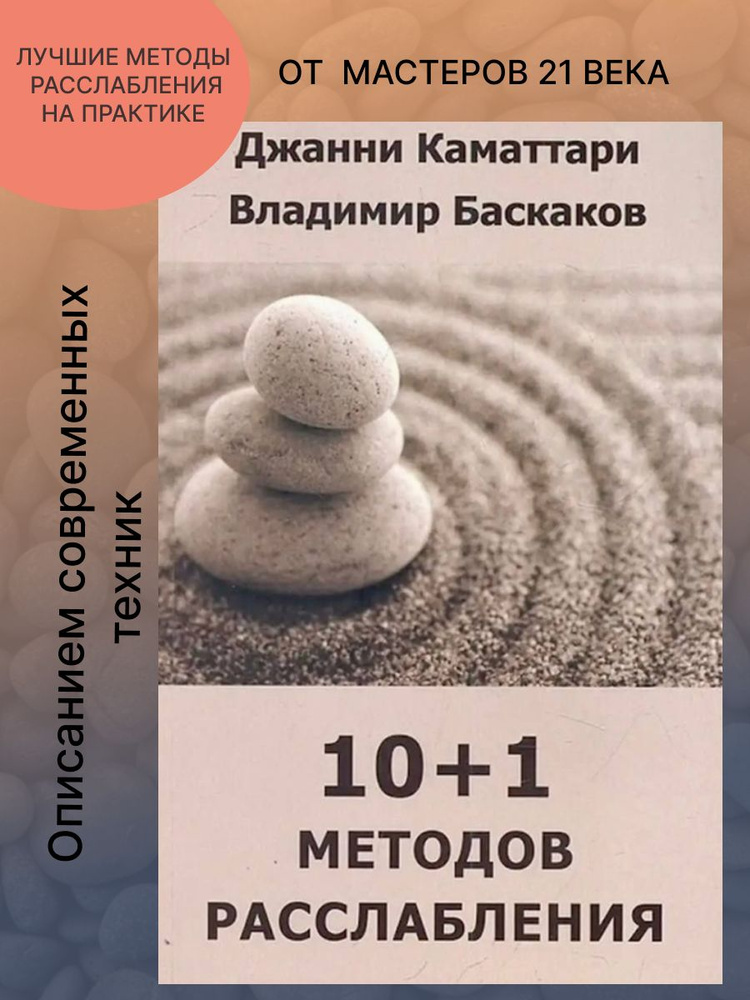 ЛУЧШИЕ МЕТОДЫ РАССЛАБЛЕНИЯ НА ПРАКТИКЕ

ОТ МАСТЕРОВ 21 ВЕКА

Описанием современных техник

Джанни Каматтари
Владимир Баскаков

10+1
МЕТОДОВ
РАССЛАБЛЕНИЯ